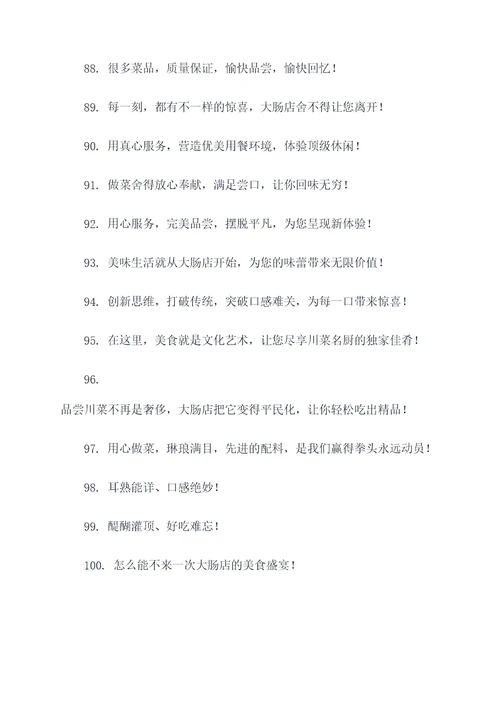 88. 很多菜品，质量保证，愉快品尝，愉快回忆！

89. 每一刻，都有不一样的惊喜，大肠店舍不得让您离开！

90. 用真心服务，营造优美用餐环境，体验顶级休闲！

91. 做菜舍得放心奉献，满足尝口，让你回味无穷！

92. 用心服务，完美品尝，摆脱平凡，为您呈现新体验！

93. 美味生活就从大肠店开始，为您的味蕾带来无限价值！

94. 创新思维，打破传统，突破口感难关，为每一口带来惊喜！

95. 在这里，美食就是文化艺术，让您尽享川菜名厨的独家佳肴！

96.

品尝川菜不再是奢侈，大肠店把它变得平民化，让你轻松吃出精品！

97. 用心做菜，琳琅满目，先进的配料，是我们赢得拳头永远动员！

98. 耳熟能详、口感绝妙！

99. 醍醐灌顶、好吃难忘！

100. 怎么能不来一次大肠店的美食盛宴！